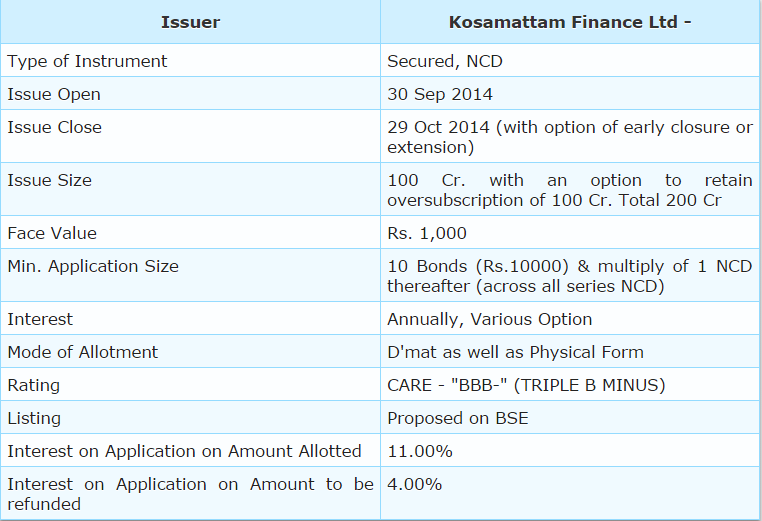 | Issuer | Kosamattam Finance Ltd - |
|---|---|
| Type of Instrument | Secured, NCD |
| Issue Open | 30 Sep 2014 |
| Issue Close | 29 Oct 2014 (with option of early closure or extension) |
| Issue Size | 100 Cr. with an option to retain oversubscription of 100 Cr. Total 200 Cr |
| Face Value | Rs. 1,000 |
| Min. Application Size | 10 Bonds (Rs.10000) & multiply of 1 NCD thereafter (across all series NCD) |
| Interest | Annually, Various Option |
| Mode of Allotment | D'mat as well as Physical Form |
| Rating | CARE - "BBB-" (TRIPLE B MINUS) |
| Listing | Proposed on BSE |
| Interest on Application on Amount Allotted | 11.00% |
| Interest on Application on Amount to be refunded | 4.00% |